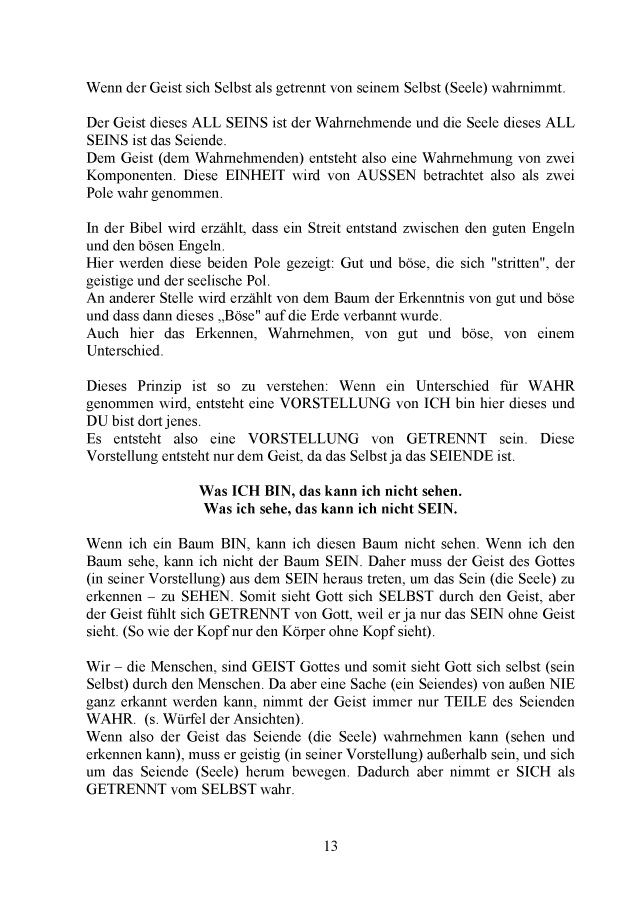 Wenn der Geist sich Selbst als getrennt von seinem Selbst (Seele) wahrnimmt.

Der Geist dieses ALL SEINS ist der Wahrnehmende und die Seele dieses ALL SEINS ist das Seiende.
Dem Geist (dem Wahrnehmenden) entsteht also eine Wahrnehmung von zwei Komponenten. Diese EINHEIT wird von AUSSEN betrachtet also als zwei Pole wahr genommen.

In der Bibel wird erzählt, dass ein Streit entstand zwischen den guten Engeln und den bösen Engeln.
Hier werden diese beiden Pole gezeigt: Gut und böse, die sich "stritten", der geistige und der seelische Pol.
An anderer Stelle wird erzählt von dem Baum der Erkenntnis von gut und böse und dass dann dieses „Böse" auf die Erde verbannt wurde.
Auch hier das Erkennen, Wahrnehmen, von gut und böse, von einem Unterschied.

Dieses Prinzip ist so zu verstehen: Wenn ein Unterschied für WAHR genommen wird, entsteht eine VORSTELLUNG von ICH bin hier dieses und DU bist dort jenes.
Es entsteht also eine VORSTELLUNG von GETRENNT sein. Diese Vorstellung entsteht nur dem Geist, da das Selbst ja das SEIENDE ist.

Was ICH BIN, das kann ich nicht sehen.
Was ich sehe, das kann ich nicht SEIN.

Wenn ich ein Baum BIN, kann ich diesen Baum nicht sehen. Wenn ich den Baum sehe, kann ich nicht der Baum SEIN. Daher muss der Geist des Gottes (in seiner Vorstellung) aus dem SEIN heraus treten, um das Sein (die Seele) zu erkennen – zu SEHEN. Somit sieht Gott sich SELBST durch den Geist, aber der Geist fühlt sich GETRENNT von Gott, weil er ja nur das SEIN ohne Geist sieht. (So wie der Kopf nur den Körper ohne Kopf sieht).

Wir – die Menschen, sind GEIST Gottes und somit sieht Gott sich selbst (sein Selbst) durch den Menschen. Da aber eine Sache (ein Seiendes) von außen NIE ganz erkannt werden kann, nimmt der Geist immer nur TEILE des Seienden WAHR. (s. Würfel der Ansichten).
Wenn also der Geist das Seiende (die Seele) wahrnehmen kann (sehen und erkennen kann), muss er geistig (in seiner Vorstellung) außerhalb sein, und sich um das Seiende (Seele) herum bewegen. Dadurch aber nimmt er SICH als GETRENNT vom SELBST wahr.

13